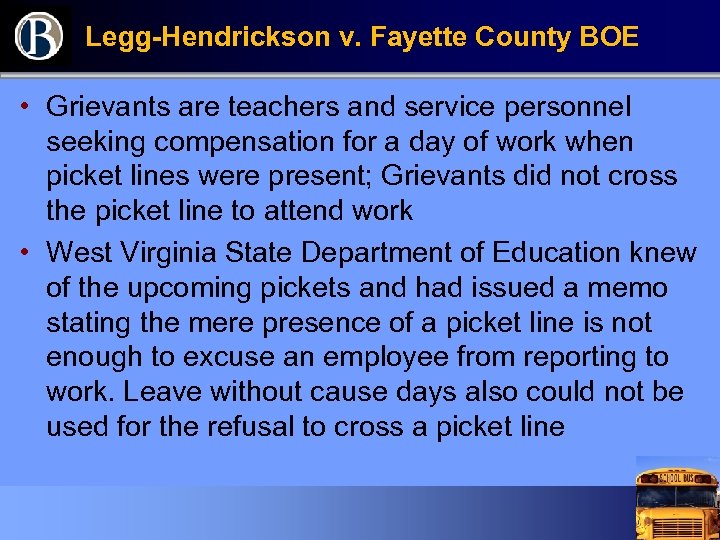 B

Legg-Hendrickson v. Fayette County BOE

• Grievants are teachers and service personnel seeking compensation for a day of work when picket lines were present; Grievants did not cross the picket line to attend work

• West Virginia State Department of Education knew of the upcoming pickets and had issued a memo stating the mere presence of a picket line is not enough to excuse an employee from reporting to work. Leave without cause days also could not be used for the refusal to cross a picket line

SCHOOL BUS